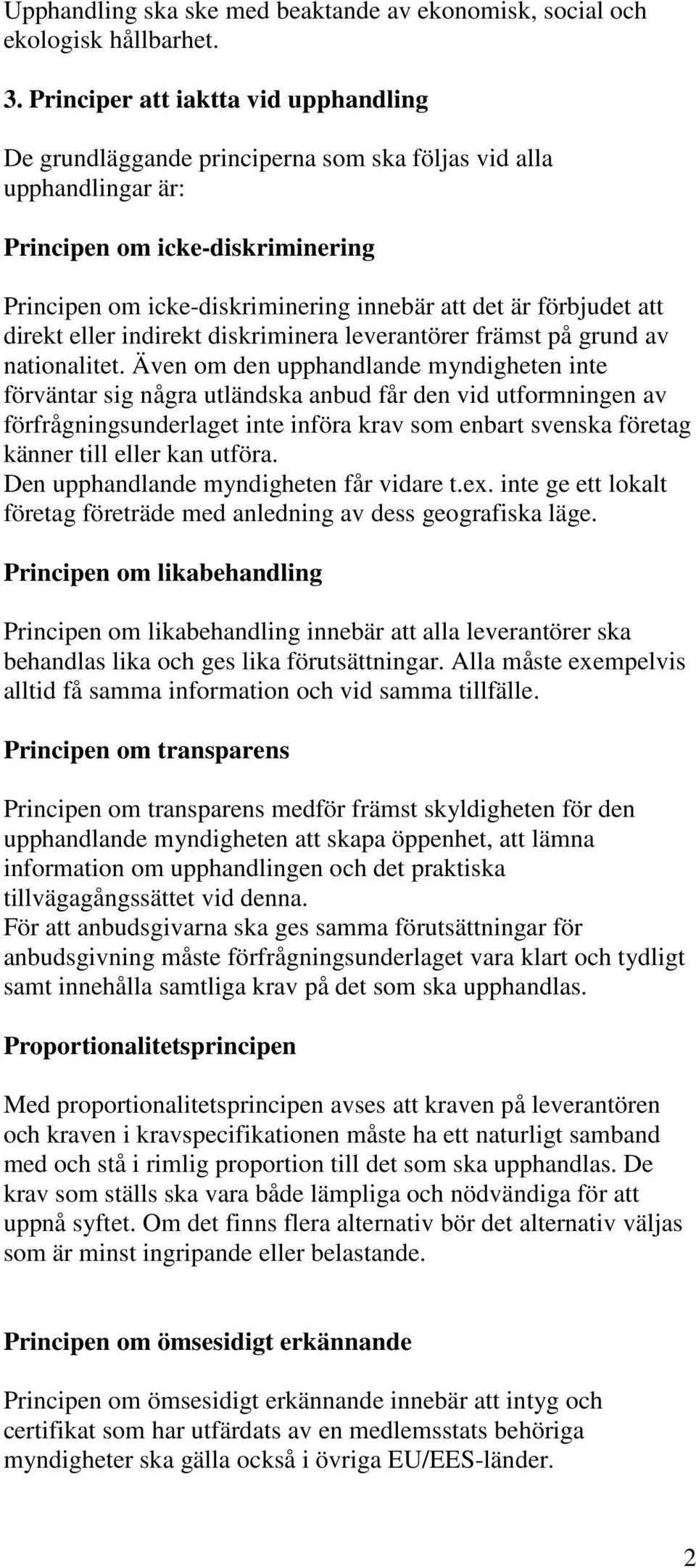 Upphandling ska ske med beaktande av ekonomisk, social och ekologisk hållbarhet.

3. Principer att iaktta vid upphandling

De grundläggande principerna som ska följas vid alla upphandlingar är:

Principen om icke-diskriminering

Principen om icke-diskriminering innebär att det är förbjudet att direkt eller indirekt diskriminera leverantörer främst på grund av nationalitet. Även om den upphandlande myndigheten inte förväntar sig några utländska anbud får den vid utformningen av förfrågningsunderlaget inte införa krav som enbart svenska företag känner till eller kan utföra.
Den upphandlande myndigheten får vidare t.ex. inte ge ett lokalt företag företräde med anledning av dess geografiska läge.

Principen om likabehandling

Principen om likabehandling innebär att alla leverantörer ska behandlas lika och ges lika förutsättningar. Alla måste exempelvis alltid få samma information och vid samma tillfälle.

Principen om transparens

Principen om transparens medför främst skyldigheten för den upphandlande myndigheten att skapa öppenhet, att lämna information om upphandlingen och det praktiska tillvägagångssättet vid denna.
För att anbudsgivarna ska ges samma förutsättningar för anbudsgivning måste förfrågningsunderlaget vara klart och tydligt samt innehålla samtliga krav på det som ska upphandlas.

Proportionalitetsprincipen

Med proportionalitetsprincipen avses att kraven på leverantören och kraven i kravspecifikationen måste ha ett naturligt samband med och stå i rimlig proportion till det som ska upphandlas. De krav som ställs ska vara både lämpliga och nödvändiga för att uppnå syftet. Om det finns flera alternativ bör det alternativ väljas som är minst ingripande eller belastande.

Principen om ömsesidigt erkännande

Principen om ömsesidigt erkännande innebär att intyg och certifikat som har utfärdats av en medlemsstats behöriga myndigheter ska gälla också i övriga EU/EES-länder.

2